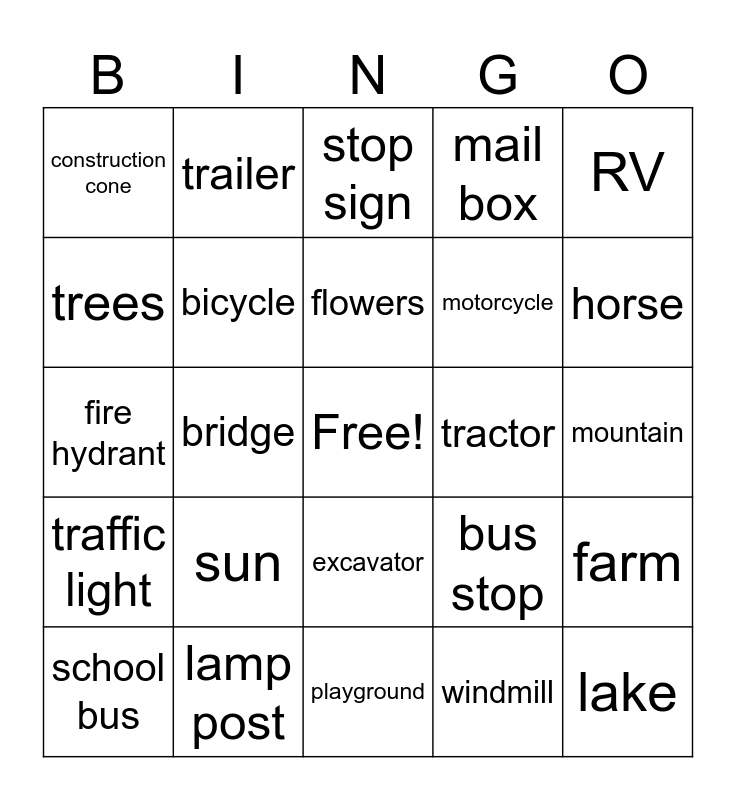 | B | I | N | G | O |
|---|---|---|---|---|
| construction cone | trailer | stop sign | mail box | RV |
| trees | bicycle | flowers | motorcycle | horse |
| fire hydrant | bridge | Free! | tractor | mountain |
| traffic light | sun | excavator | bus stop | farm |
| school bus | lamp post | playground | windmill | lake |